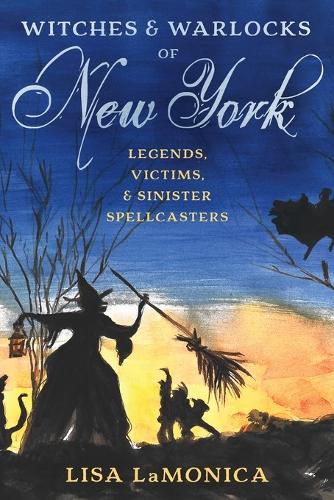 WITCHES & WARLOCKS OF New York

LEGENDS, VICTIMS, & SINISTER SPELLCASTERS

LISA LaMONICA